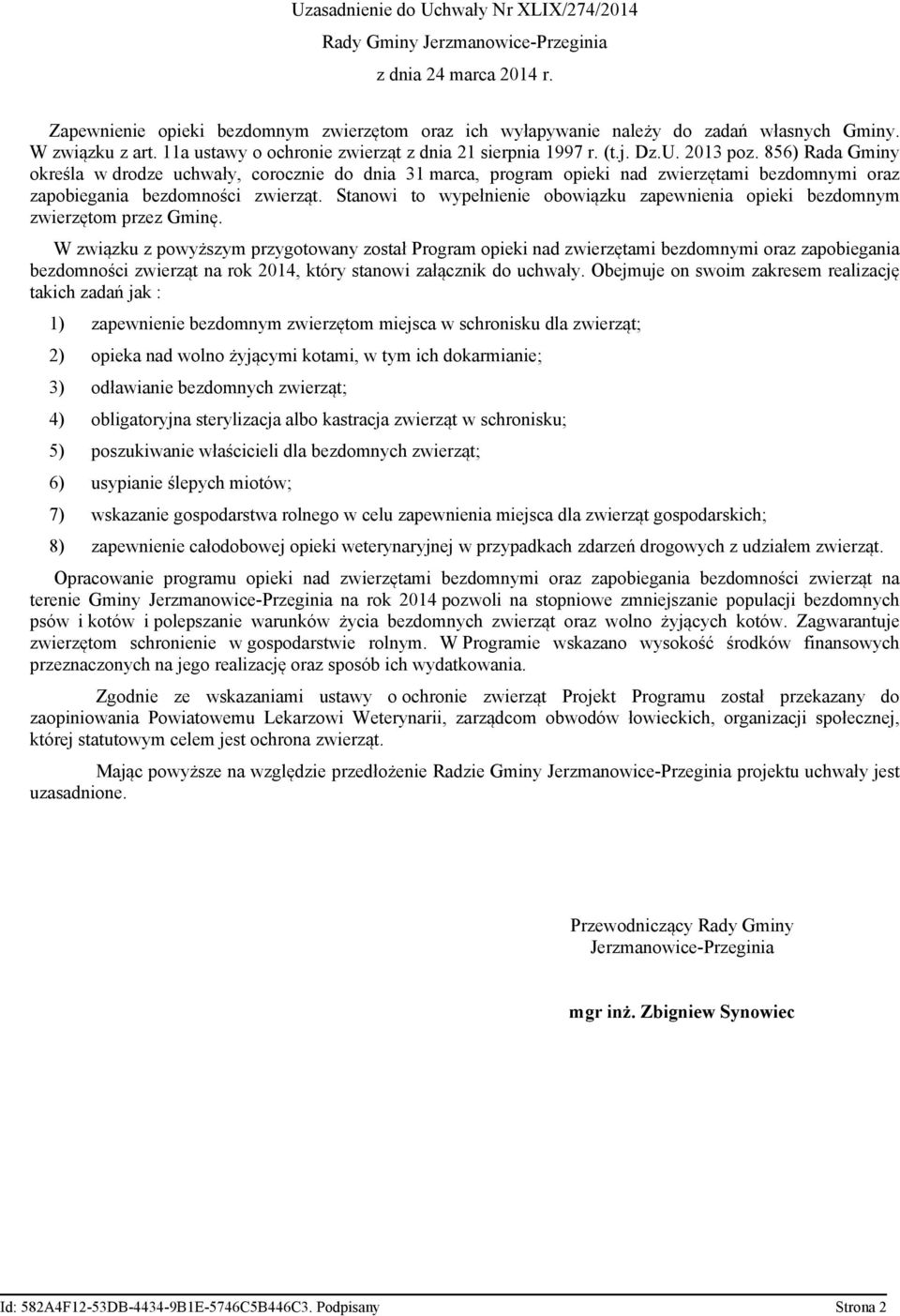 Uzasadnienie do Uchwały Nr XLIX/274/2014
Rady Gminy Jerzmanowice-Przeginia
z dnia 24 marca 2014 r.

Zapewnienie opieki bezdomnym zwierzętom oraz ich wyłapywanie należy do zadań własnych Gminy. W związku z art. 11a ustawy o ochronie zwierząt z dnia 21 sierpnia 1997 r. (t.j. Dz.U. 2013 poz. 856) Rada Gminy określa w drodze uchwały, corocznie do dnia 31 marca, program opieki nad zwierzętami bezdomnymi oraz zapobiegania bezdomności zwierząt. Stanowi to wypełnienie obowiązku zapewnienia opieki bezdomnym zwierzętom przez Gminę.

W związku z powyższym przygotowany został Program opieki nad zwierzętami bezdomnymi oraz zapobiegania bezdomności zwierząt na rok 2014, który stanowi załącznik do uchwały. Obejmuje on swoim zakresem realizację takich zadań jak :

1) zapewnienie bezdomnym zwierzętom miejsca w schronisku dla zwierząt;

2) opieka nad wolno żyjącymi kotami, w tym ich dokarmianie;

3) odławianie bezdomnych zwierząt;

4) obligatoryjna sterylizacja albo kastracja zwierząt w schronisku;

5) poszukiwanie właścicieli dla bezdomnych zwierząt;

6) usypianie ślepych miotów;

7) wskazanie gospodarstwa rolnego w celu zapewnienia miejsca dla zwierząt gospodarskich;

8) zapewnienie całodobowej opieki weterynaryjnej w przypadkach zdarzeń drogowych z udziałem zwierząt.

Opracowanie programu opieki nad zwierzętami bezdomnymi oraz zapobiegania bezdomności zwierząt na terenie Gminy Jerzmanowice-Przeginia na rok 2014 pozwoli na stopniowe zmniejszanie populacji bezdomnych psów i kotów i polepszanie warunków życia bezdomnych zwierząt oraz wolno żyjących kotów. Zagwarantuje zwierzętom schronienie w gospodarstwie rolnym. W Programie wskazano wysokość środków finansowych przeznaczonych na jego realizację oraz sposób ich wydatkowania.

Zgodnie ze wskazaniami ustawy o ochronie zwierząt Projekt Programu został przekazany do zaopiniowania Powiatowemu Lekarzowi Weterynarii, zarządcom obwodów łowieckich, organizacji społecznej, której statutowym celem jest ochrona zwierząt.

Mając powyższe na względzie przedłożenie Radzie Gminy Jerzmanowice-Przeginia projektu uchwały jest uzasadnione.

Przewodniczący Rady Gminy
Jerzmanowice-Przeginia

mgr inż. Zbigniew Synowiec

Id: 582A4F12-53DB-4434-9B1E-5746C5B446C3. Podpisany
Strona 2